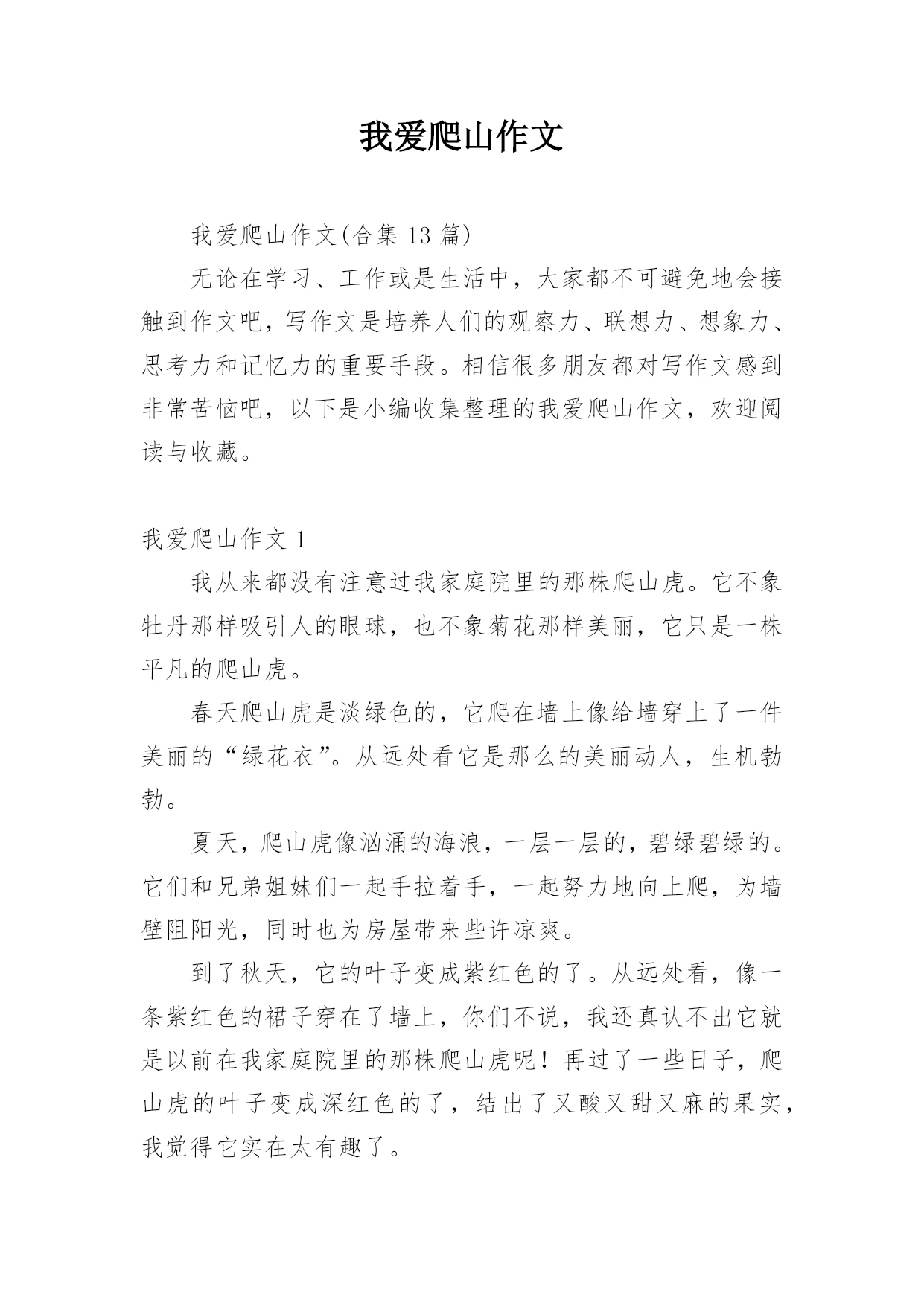 我爱爬山作文

我爱爬山作文(合集 13 篇)

无论在学习、工作或是生活中，大家都不可避免地会接触到作文吧，写作文是培养人们的观察力、联想力、想象力、思考力和记忆力的重要手段。相信很多朋友都对写作文感到非常苦恼吧，以下是小编收集整理的我爱爬山作文，欢迎阅读与收藏。

我爱爬山作文 1

我从来都没有注意过我家庭院里的那株爬山虎。它不象牡丹那样吸引人的眼球，也不象菊花那样美丽，它只是一株平凡的爬山虎。

春天爬山虎是淡绿色的，它爬在墙上像给墙穿上了一件美丽的“绿花衣”。从远处看它是那么的美丽动人，生机勃勃。

夏天，爬山虎像汹涌的海浪，一层一层的，碧绿碧绿的。它们和兄弟姐妹们一起手拉着手，一起努力地向上爬，为墙壁阻阳光，同时也为房屋带来些许凉爽。

到了秋天，它的叶子变成紫红色的了。从远处看，像一条紫红色的裙子穿在了墙上，你们不说，我还真认不出它就是以前在我家庭院里的那株爬山虎呢！再过了一些日子，爬山虎的叶子变成深红色的了，结出了又酸又甜又麻的果实，我觉得它实在太有趣了。